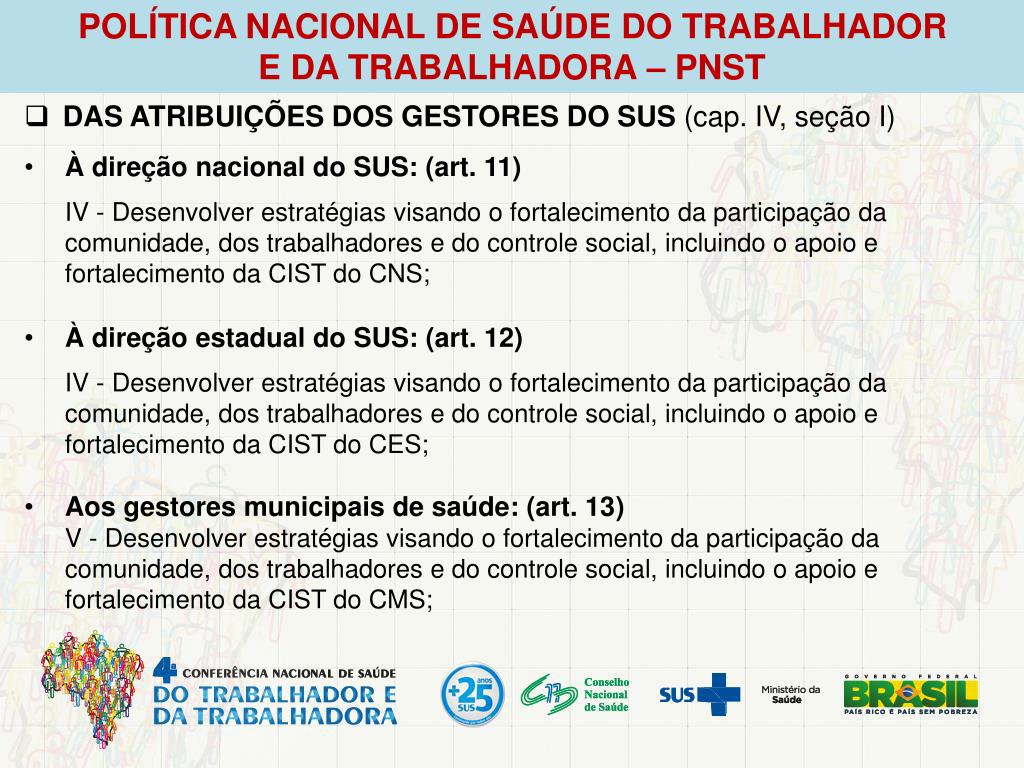 POLÍTICA NACIONAL DE SAÚDE DO TRABALHADOR E DA TRABALHADORA – PNST

☐ DAS ATRIBUIÇÕES DOS GESTORES DO SUS (cap. IV, seção I)

• À direção nacional do SUS: (art. 11)

IV - Desenvolver estratégias visando o fortalecimento da participação da comunidade, dos trabalhadores e do controle social, incluindo o apoio e fortalecimento da CIST do CNS;

• À direção estadual do SUS: (art. 12)

IV - Desenvolver estratégias visando o fortalecimento da participação da comunidade, dos trabalhadores e do controle social, incluindo o apoio e fortalecimento da CIST do CES;

• Aos gestores municipais de saúde: (art. 13)
V - Desenvolver estratégias visando o fortalecimento da participação da comunidade, dos trabalhadores e do controle social, incluindo o apoio e fortalecimento da CIST do CMS;

4ª CONFERÊNCIA NACIONAL DE SAÚDE
DO TRABALHADOR E DA TRABALHADORA

+25 anos SUS

Conselho Nacional de Saúde

SUS

Ministério da Saúde

GOVERNO FEDERAL
BRASIL
PAÍS RICO É PAÍS SEM POBREZA